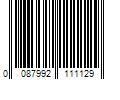 0 087992 111129